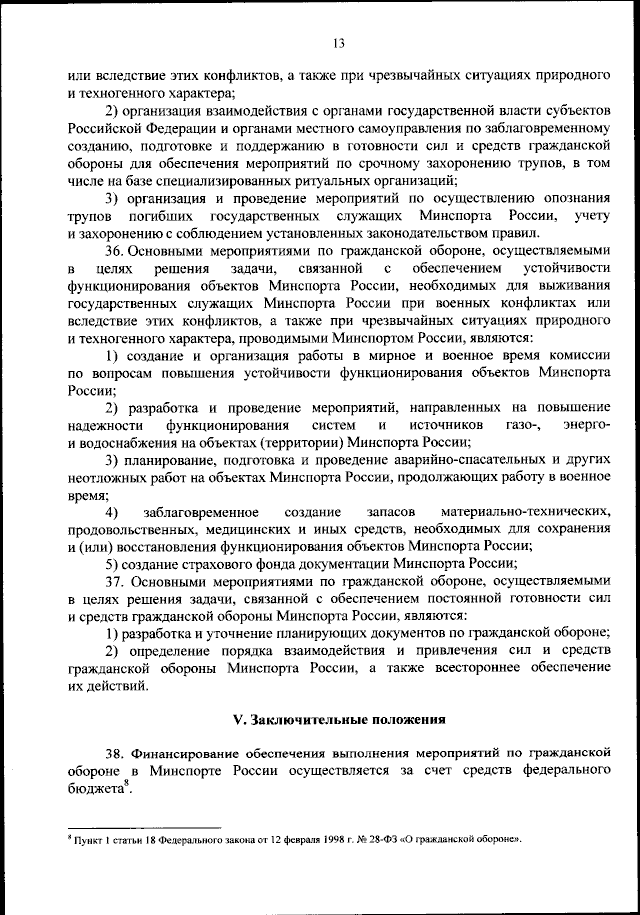 13

или вследствие этих конфликтов, а также при чрезвычайных ситуациях природного и техногенного характера;

2) организация взаимодействия с органами государственной власти субъектов Российской Федерации и органами местного самоуправления по заблаговременному созданию, подготовке и поддержанию в готовности сил и средств гражданской обороны для обеспечения мероприятий по срочному захоронению трупов, в том числе на базе специализированных ритуальных организаций;

3) организация и проведение мероприятий по осуществлению опознания трупов погибших государственных служащих Минспорта России, учету и захоронению с соблюдением установленных законодательством правил.

36. Основными мероприятиями по гражданской обороне, осуществляемыми в целях решения задачи, связанной с обеспечением устойчивости функционирования объектов Минспорта России, необходимых для выживания государственных служащих Минспорта России при военных конфликтах или вследствие этих конфликтов, а также при чрезвычайных ситуациях природного и техногенного характера, проводимыми Минспортом России, являются:

1) создание и организация работы в мирное и военное время комиссии по вопросам повышения устойчивости функционирования объектов Минспорта России;

2) разработка и проведение мероприятий, направленных на повышение надежности функционирования систем и источников газо-, энерго- и водоснабжения на объектах (территории) Минспорта России;

3) планирование, подготовка и проведение аварийно-спасательных и других неотложных работ на объектах Минспорта России, продолжающих работу в военное время;

4) заблаговременное создание запасов материально-технических, продовольственных, медицинских и иных средств, необходимых для сохранения и (или) восстановления функционирования объектов Минспорта России;

5) создание страхового фонда документации Минспорта России;

37. Основными мероприятиями по гражданской обороне, осуществляемыми в целях решения задачи, связанной с обеспечением постоянной готовности сил и средств гражданской обороны Минспорта России, являются:

1) разработка и уточнение планирующих документов по гражданской обороне;

2) определение порядка взаимодействия и привлечения сил и средств гражданской обороны Минспорта России, а также всестороннее обеспечение их действий.

V. Заключительные положения

38. Финансирование обеспечения выполнения мероприятий по гражданской обороне в Минспорте России осуществляется за счет средств федерального бюджета$^8$.

$^8$ Пункт 1 статьи 18 Федерального закона от 12 февраля 1998 г. № 28-ФЗ «О гражданской обороне».